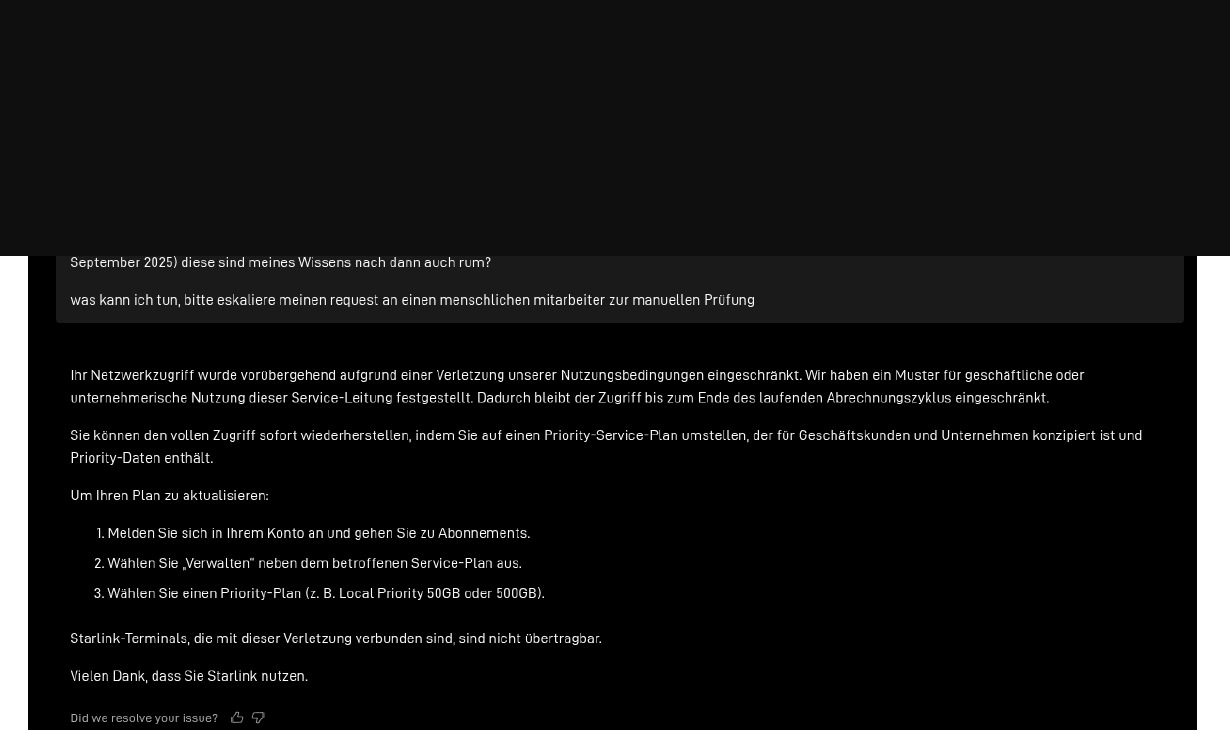 September 2025) diese sind meines Wissens nach dann auch rum?

was kann ich tun, bitte eskaliere meinen request an einen menschlichen mitarbeiter zur manuellen Prüfung

Ihr Netzwerkzugriff wurde vorübergehend aufgrund einer Verletzung unserer Nutzungsbedingungen eingeschränkt. Wir haben ein Muster für geschäftliche oder unternehmerische Nutzung dieser Service-Leitung festgestellt. Dadurch bleibt der Zugriff bis zum Ende des laufenden Abrechnungszyklus eingeschränkt.

Sie können den vollen Zugriff sofort wiederherstellen, indem Sie auf einen Priority-Service-Plan umstellen, der für Geschäftskunden und Unternehmen konzipiert ist und Priority-Daten enthält.

Um Ihren Plan zu aktualisieren:

1. Melden Sie sich in Ihrem Konto an und gehen Sie zu Abonnements.
2. Wählen Sie „Verwalten" neben dem betroffenen Service-Plan aus.
3. Wählen Sie einen Priority-Plan (z. B. Local Priority 50GB oder 500GB).

Starlink-Terminals, die mit dieser Verletzung verbunden sind, sind nicht übertragbar.

Vielen Dank, dass Sie Starlink nutzen.

Did we resolve your issue?